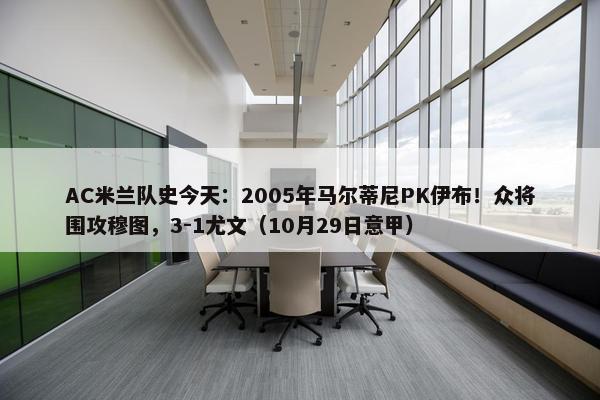 AC米兰队史今天：2005年马尔蒂尼PK伊布！众将围攻穆图，3-1尤文（10月29日意甲）